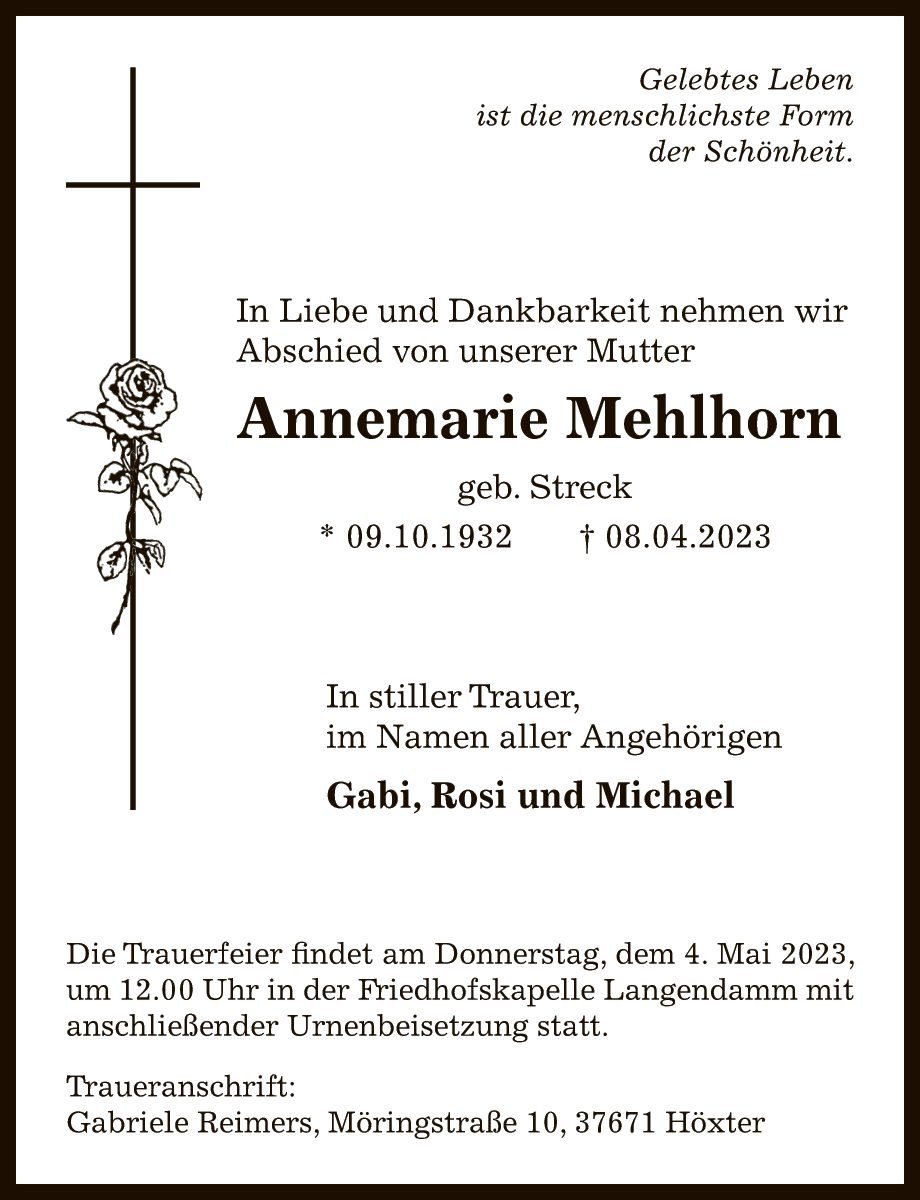 Gelebtes Leben
ist die menschlichste Form
der Schönheit.

In Liebe und Dankbarkeit nehmen wir Abschied von unserer Mutter

Annemarie Mehlhorn

geb. Streck

* 09.10.1932 † 08.04.2023

In stiller Trauer,
im Namen aller Angehörigen

Gabi, Rosi und Michael

Die Trauerfeier findet am Donnerstag, dem 4. Mai 2023, um 12.00 Uhr in der Friedhofskapelle Langendamm mit anschließender Urnenbeisetzung statt.

Traueranschrift:
Gabriele Reimers, Möringstraße 10, 37671 Höxter